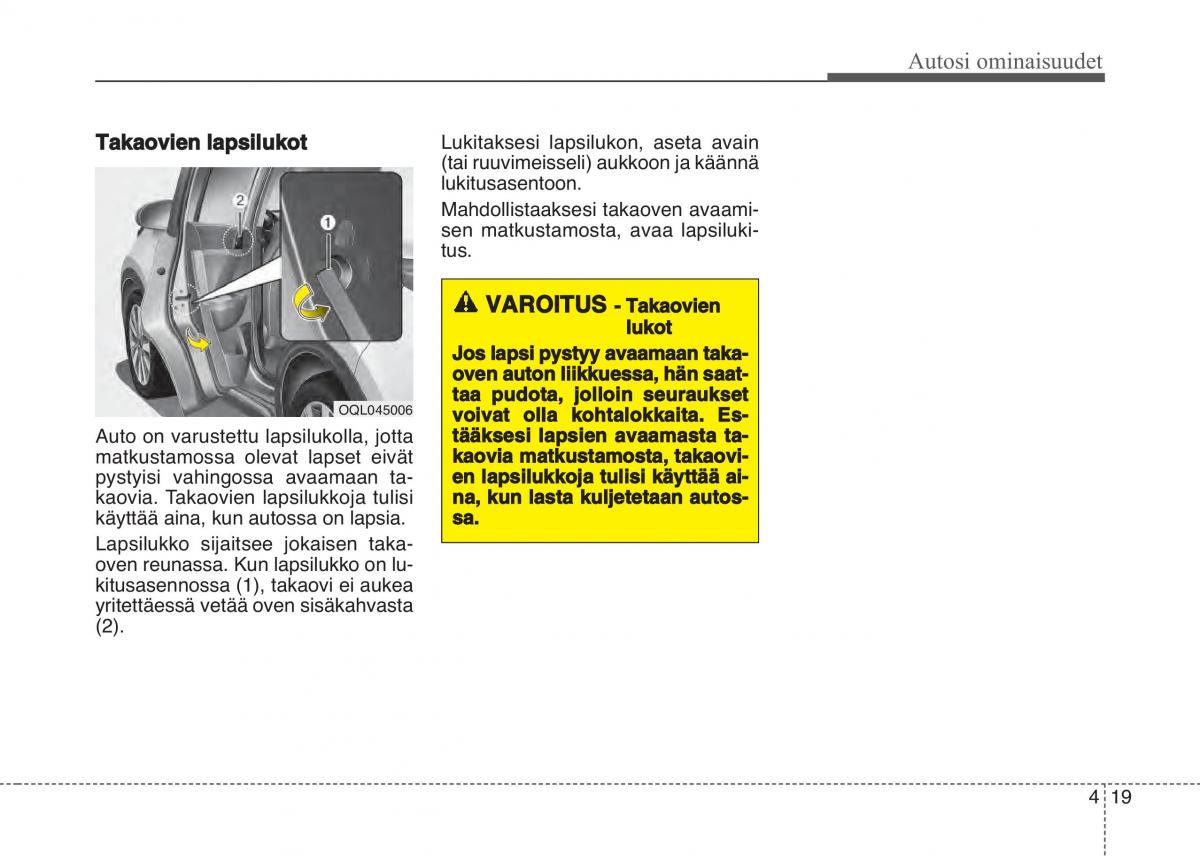 Autosi ominaisuudet

Takaovien lapsilukot

2
1
OQL045006

Auto on varustettu lapsilukolla, jotta matkustamossa olevat lapset eivät pystyisi vahingossa avaamaan takaovia. Takaovien lapsilukkoja tulisi käyttää aina, kun autossa on lapsia.

Lapsilukko sijaitsee jokaisen takaoven reunassa. Kun lapsilukko on lukitusasennossa (1), takaovi ei aukea yritettäessä vetää oven sisäkahvasta (2).

Lukitaksesi lapsilukon, aseta avain (tai ruuvimeisseli) aukkoon ja käännä lukitusasentoon.

Mahdollistaaksesi takaoven avaamisen matkustamosta, avaa lapsilukitus.

VAROITUS - Takaovien lukot

Jos lapsi pystyy avaamaan takaoven auton liikkuessa, hän saattaa pudota, jolloin seuraukset voivat olla kohtalokkaita. Estääksesi lapsien avaamasta takaovia matkustamosta, takaovien lapsilukkoja tulisi käyttää aina, kun lasta kuljetetaan autossa.

4 19